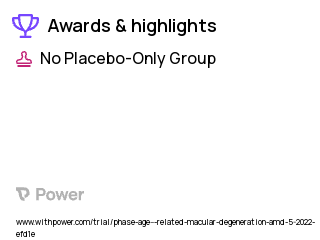 Awards & highlights

No Placebo-Only Group

Power

www.withpower.com/trial/phase-age--related-macular-degeneration-amd-5-2022-efd1e